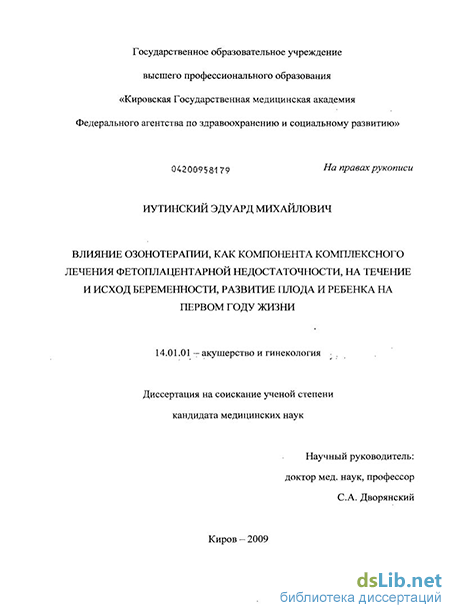 Государственное образовательное учреждение

высшего профессионального образования

«Кировская Государственная медицинская академия

Федерального агентства по здравоохранению и социальному развитию»

04200958179

На правах рукописи

ИУТИНСКИЙ ЭДУАРД МИХАЙЛОВИЧ

ВЛИЯНИЕ ОЗОНОТЕРАПИИ, КАК КОМПОНЕНТА КОМПЛЕКСНОГО ЛЕЧЕНИЯ ФЕТОПЛАЦЕНТАРНОЙ НЕДОСТАТОЧНОСТИ, НА ТЕЧЕНИЕ И ИСХОД БЕРЕМЕННОСТИ, РАЗВИТИЕ ПЛОДА И РЕБЕНКА НА ПЕРВОМ ГОДУ ЖИЗНИ

14.01.01 – акушерство и гинекология

Диссертация на соискание ученой степени

кандидата медицинских наук

Научный руководитель:

доктор мед. наук, профессор

С.А. Дворянский

Киров – 2009

dsLib.net
библиотека диссертаций